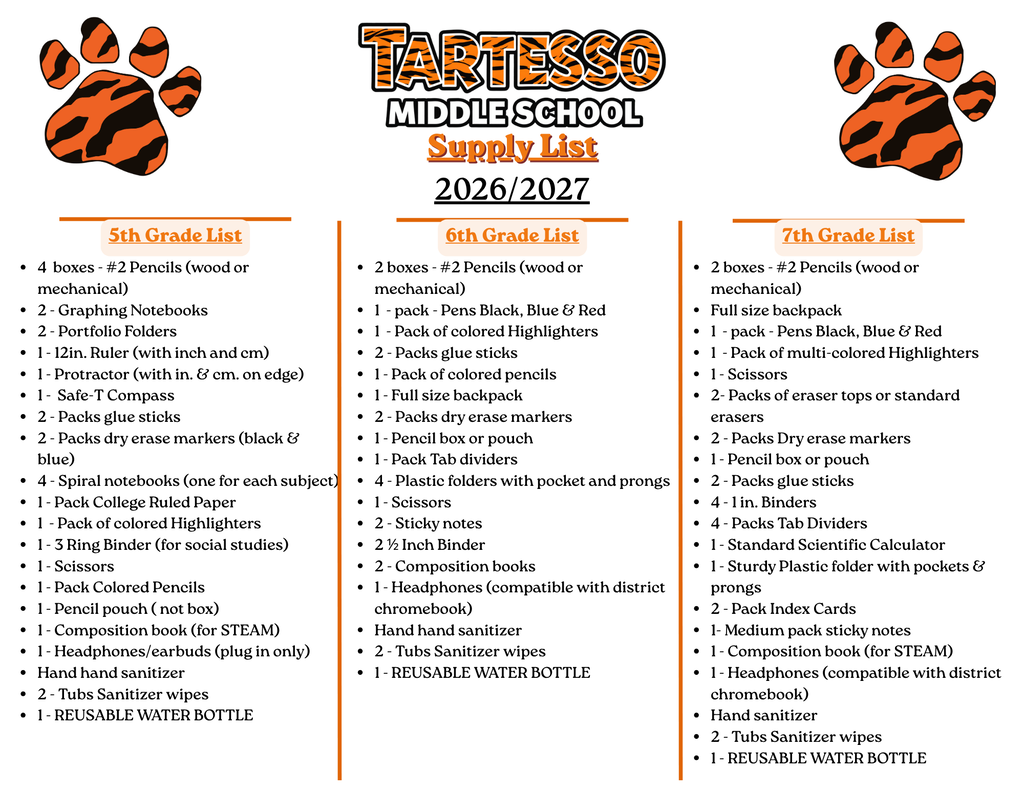 TARTESSO
MIDDLE SCHOOL
Supply List
2026/2027

5th Grade List

- 4 boxes - #2 Pencils (wood or mechanical)
- 2 - Graphing Notebooks
- 2 - Portfolio Folders
- 1 - 12in. Ruler (with inch and cm)
- 1 - Protractor (with in. & cm. on edge)
- 1 - Safe-T Compass
- 2 - Packs glue sticks
- 2 - Packs dry erase markers (black & blue)
- 4 - Spiral notebooks (one for each subject)
- 1 - Pack College Ruled Paper
- 1 - Pack of colored Highlighters
- 1 - 3 Ring Binder (for social studies)
- 1 - Scissors
- 1 - Pack Colored Pencils
- 1 - Pencil pouch ( not box)
- 1 - Composition book (for STEAM)
- 1 - Headphones/earbuds (plug in only)
- Hand hand sanitizer
- 2 - Tubs Sanitizer wipes
- 1 - REUSABLE WATER BOTTLE

6th Grade List

- 2 boxes - #2 Pencils (wood or mechanical)
- 1 - pack - Pens Black, Blue & Red
- 1 - Pack of colored Highlighters
- 2 - Packs glue sticks
- 1 - Pack of colored pencils
- 1 - Full size backpack
- 2 - Packs dry erase markers
- 1 - Pencil box or pouch
- 1 - Pack Tab dividers
- 4 - Plastic folders with pocket and prongs
- 1 - Scissors
- 2 - Sticky notes
- 2 ½ Inch Binder
- 2 - Composition books
- 1 - Headphones (compatible with district chromebook)
- Hand hand sanitizer
- 2 - Tubs Sanitizer wipes
- 1 - REUSABLE WATER BOTTLE

7th Grade List

- 2 boxes - #2 Pencils (wood or mechanical)
- Full size backpack
- 1 - pack - Pens Black, Blue & Red
- 1 - Pack of multi-colored Highlighters
- 1 - Scissors
- 2- Packs of eraser tops or standard erasers
- 2 - Packs Dry erase markers
- 1 - Pencil box or pouch
- 2 - Packs glue sticks
- 4 - 1 in. Binders
- 4 - Packs Tab Dividers
- 1 - Standard Scientific Calculator
- 1 - Sturdy Plastic folder with pockets & prongs
- 2 - Pack Index Cards
- 1- Medium pack sticky notes
- 1 - Composition book (for STEAM)
- 1 - Headphones (compatible with district chromebook)
- Hand sanitizer
- 2 - Tubs Sanitizer wipes
- 1 - REUSABLE WATER BOTTLE